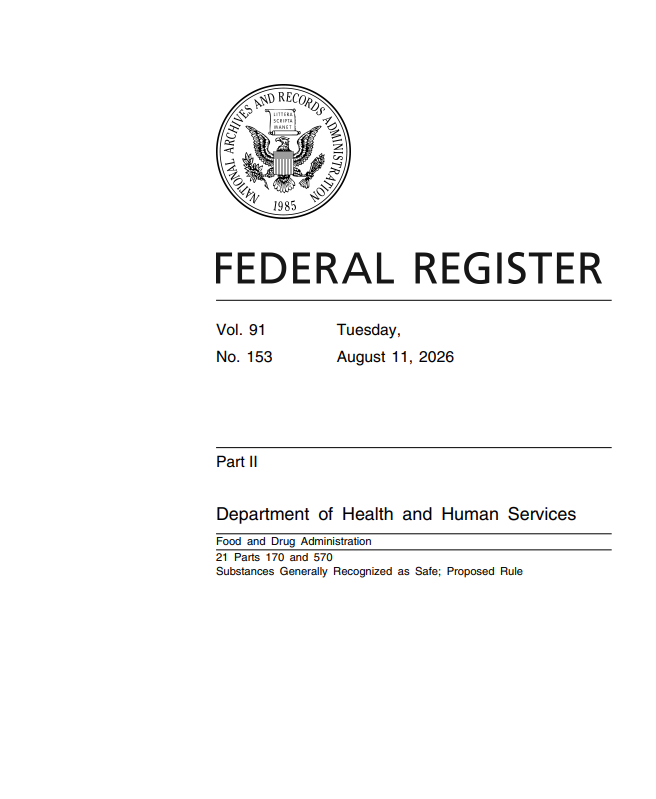 NATIONAL ARCHIVES AND RECORDS ADMINISTRATION
LITTERA SCRIPTA MANET
1985

FEDERAL REGISTER

Vol. 91 Tuesday,
No. 153 August 11, 2026

Part II

Department of Health and Human Services

Food and Drug Administration

21 Parts 170 and 570
Substances Generally Recognized as Safe; Proposed Rule